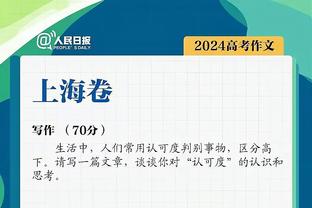 @人民日报 PEOPLE'S DAILY

2024高考作文

上海卷

写作 （70分）

生活中，人们常用认可度判别事物，区分高下。请写一篇文章，谈谈你对“认可度”的认识和思考。